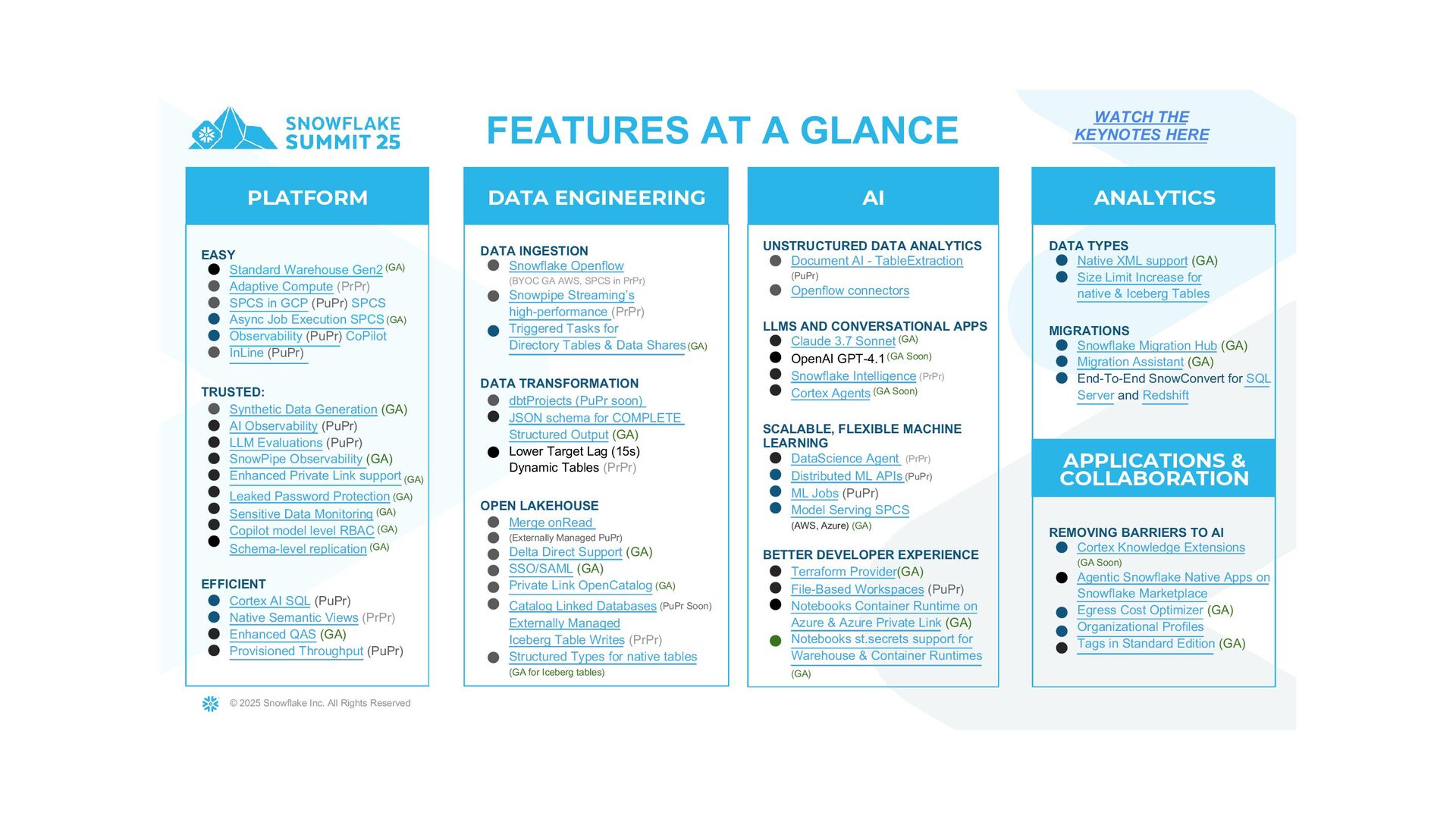 SNOWFLAKE SUMMIT 25

FEATURES AT A GLANCE

WATCH THE KEYNOTES HERE

PLATFORM

EASY
Standard Warehouse Gen2 (GA)
Adaptive Compute (PrPr)
SPCS in GCP (PuPr) SPCS
Async Job Execution SPCS (GA)
Observability (PuPr) CoPilot
InLine (PuPr)

TRUSTED:
Synthetic Data Generation (GA)
AI Observability (PuPr)
LLM Evaluations (PuPr)
SnowPipe Observability (GA)
Enhanced Private Link support (GA)
Leaked Password Protection (GA)
Sensitive Data Monitoring (GA)
Copilot model level RBAC (GA)
Schema-level replication (GA)

EFFICIENT
Cortex AI SQL (PuPr)
Native Semantic Views (PrPr)
Enhanced QAS (GA)
Provisioned Throughput (PuPr)

DATA ENGINEERING

DATA INGESTION
Snowflake Openflow
(BYOC GA AWS, SPCS in PrPr)
Snowpipe Streaming's high-performance (PrPr)
Triggered Tasks for Directory Tables & Data Shares (GA)

DATA TRANSFORMATION
dbtProjects (PuPr soon)
JSON schema for COMPLETE Structured Output (GA)
Lower Target Lag (15s) Dynamic Tables (PrPr)

OPEN LAKEHOUSE
Merge onRead
(Externally Managed PuPr)
Delta Direct Support (GA)
SSO/SAML (GA)
Private Link OpenCatalog (GA)
Catalog Linked Databases (PuPr Soon)
Externally Managed Iceberg Table Writes (PrPr)
Structured Types for native tables
(GA for Iceberg tables)

AI

UNSTRUCTURED DATA ANALYTICS
Document AI - TableExtraction
(PuPr)
Openflow connectors

LLMS AND CONVERSATIONAL APPS
Claude 3.7 Sonnet (GA)
OpenAI GPT-4.1 (GA Soon)
Snowflake Intelligence (PrPr)
Cortex Agents (GA Soon)

SCALABLE, FLEXIBLE MACHINE LEARNING
DataScience Agent (PrPr)
Distributed ML APIs (PuPr)
ML Jobs (PuPr)
Model Serving SPCS
(AWS, Azure) (GA)

BETTER DEVELOPER EXPERIENCE
Terraform Provider(GA)
File-Based Workspaces (PuPr)
Notebooks Container Runtime on Azure & Azure Private Link (GA)
Notebooks st.secrets support for Warehouse & Container Runtimes
(GA)

ANALYTICS

DATA TYPES
Native XML support (GA)
Size Limit Increase for native & Iceberg Tables

MIGRATIONS
Snowflake Migration Hub (GA)
Migration Assistant (GA)
End-To-End SnowConvert for SQL Server and Redshift

APPLICATIONS & COLLABORATION

REMOVING BARRIERS TO AI
Cortex Knowledge Extensions
(GA Soon)
Agentic Snowflake Native Apps on Snowflake Marketplace
Egress Cost Optimizer (GA)
Organizational Profiles
Tags in Standard Edition (GA)

© 2025 Snowflake Inc. All Rights Reserved